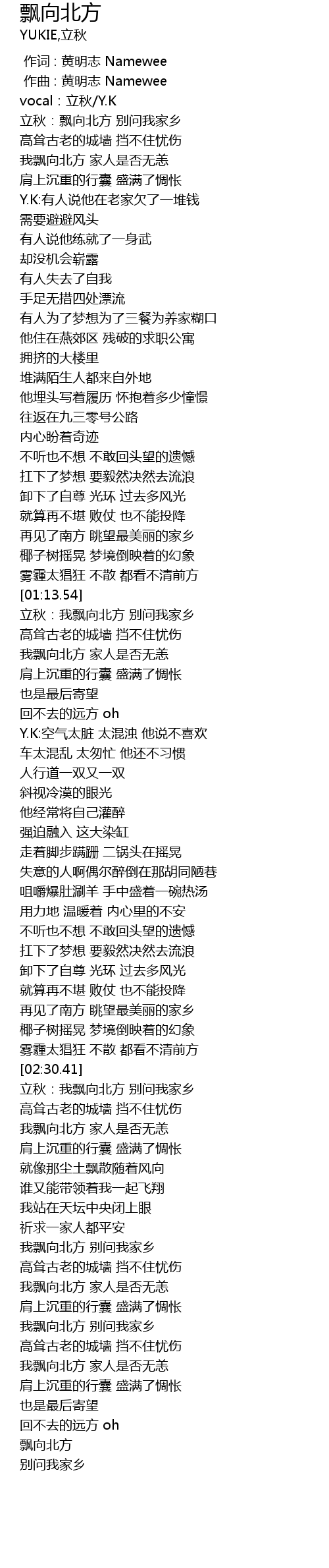 飘向北方
YUKIE,立秋

作词 : 黄明志 Namewee
作曲 : 黄明志 Namewee
vocal：立秋/Y.K
立秋：飘向北方 别问我家乡
高耸古老的城墙 挡不住忧伤
我飘向北方 家人是否无恙
肩上沉重的行囊 盛满了惆怅
Y.K:有人说他在老家欠了一堆钱
需要避避风头
有人说他练就了一身武
却没机会崭露
有人失去了自我
手足无措四处漂流
有人为了梦想为了三餐为养家糊口
他住在燕郊区 残破的求职公寓
拥挤的大楼里
堆满陌生人都来自外地
他埋头写着履历 怀抱着多少憧憬
往返在九三零号公路
内心盼着奇迹
不听也不想 不敢回头望的遗憾
扛下了梦想 要毅然决然去流浪
卸下了自尊 光环 过去多风光
就算再不堪 败仗 也不能投降
再见了南方 眺望最美丽的家乡
椰子树摇晃 梦境倒映着的幻象
雾霾太猖狂 不散 都看不清前方
[01:13.54]
立秋：我飘向北方 别问我家乡
高耸古老的城墙 挡不住忧伤
我飘向北方 家人是否无恙
肩上沉重的行囊 盛满了惆怅
也是最后寄望
回不去的远方 oh
Y.K:空气太脏 太混浊 他说不喜欢
车太混乱 太匆忙 他还不习惯
人行道一双又一双
斜视冷漠的眼光
他经常将自己灌醉
强迫融入 这大染缸
走着脚步蹒跚 二锅头在摇晃
失意的人啊偶尔醉倒在那胡同陋巷
咀嚼爆肚涮羊 手中盛着一碗热汤
用力地 温暖着 内心里的不安
不听也不想 不敢回头望的遗憾
扛下了梦想 要毅然决然去流浪
卸下了自尊 光环 过去多风光
就算再不堪 败仗 也不能投降
再见了南方 眺望最美丽的家乡
椰子树摇晃 梦境倒映着的幻象
雾霾太猖狂 不散 都看不清前方
[02:30.41]
立秋：我飘向北方 别问我家乡
高耸古老的城墙 挡不住忧伤
我飘向北方 家人是否无恙
肩上沉重的行囊 盛满了惆怅
就像那尘土飘散随着风向
谁又能带领着我一起飞翔
我站在天坛中央闭上眼
祈求一家人都平安
我飘向北方 别问我家乡
高耸古老的城墙 挡不住忧伤
我飘向北方 家人是否无恙
肩上沉重的行囊 盛满了惆怅
我飘向北方 别问我家乡
高耸古老的城墙 挡不住忧伤
我飘向北方 家人是否无恙
肩上沉重的行囊 盛满了惆怅
也是最后寄望
回不去的远方 oh
飘向北方
别问我家乡